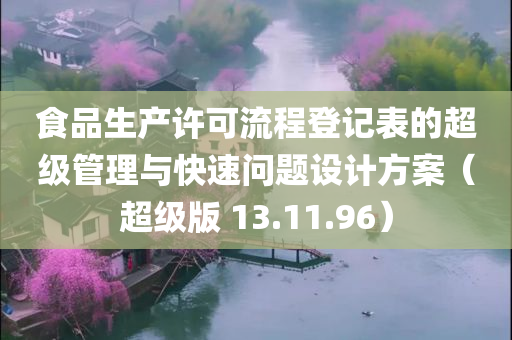 食品生产许可流程登记表的超级管理与快速问题设计方案（超级版 13.11.96）